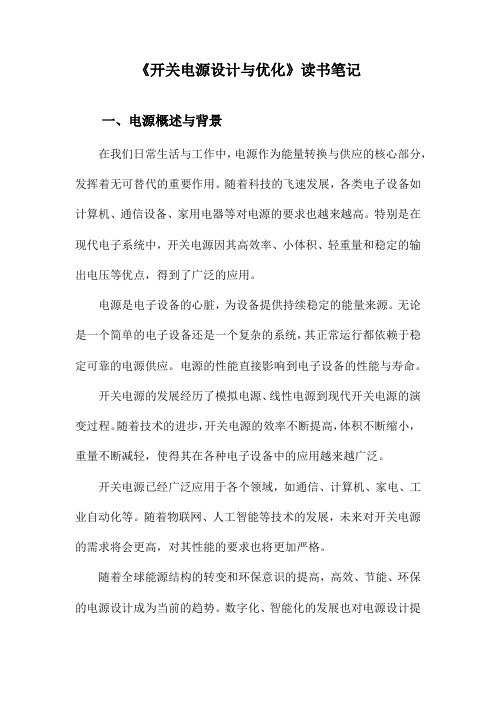 《开关电源设计与优化》读书笔记

一、电源概述与背景

在我们日常生活与工作中，电源作为能量转换与供应的核心部分，发挥着无可替代的重要作用。随着科技的飞速发展，各类电子设备如计算机、通信设备、家用电器等对电源的要求也越来越高。特别是在现代电子系统中，开关电源因其高效率、小体积、轻重量和稳定的输出电压等优点，得到了广泛的应用。

电源是电子设备的心脏，为设备提供持续稳定的能量来源。无论是一个简单的电子设备还是一个复杂的系统，其正常运行都依赖于稳定可靠的电源供应。电源的性能直接影响到电子设备的性能与寿命。

开关电源的发展经历了模拟电源、线性电源到现代开关电源的演变过程。随着技术的进步，开关电源的效率不断提高，体积不断缩小，重量不断减轻，使得其在各种电子设备中的应用越来越广泛。

开关电源已经广泛应用于各个领域，如通信、计算机、家电、工业自动化等。随着物联网、人工智能等技术的发展，未来对开关电源的需求将会更高，对其性能的要求也将更加严格。

随着全球能源结构的转变和环保意识的提高，高效、节能、环保的电源设计成为当前的趋势。数字化、智能化的发展也对电源设计提